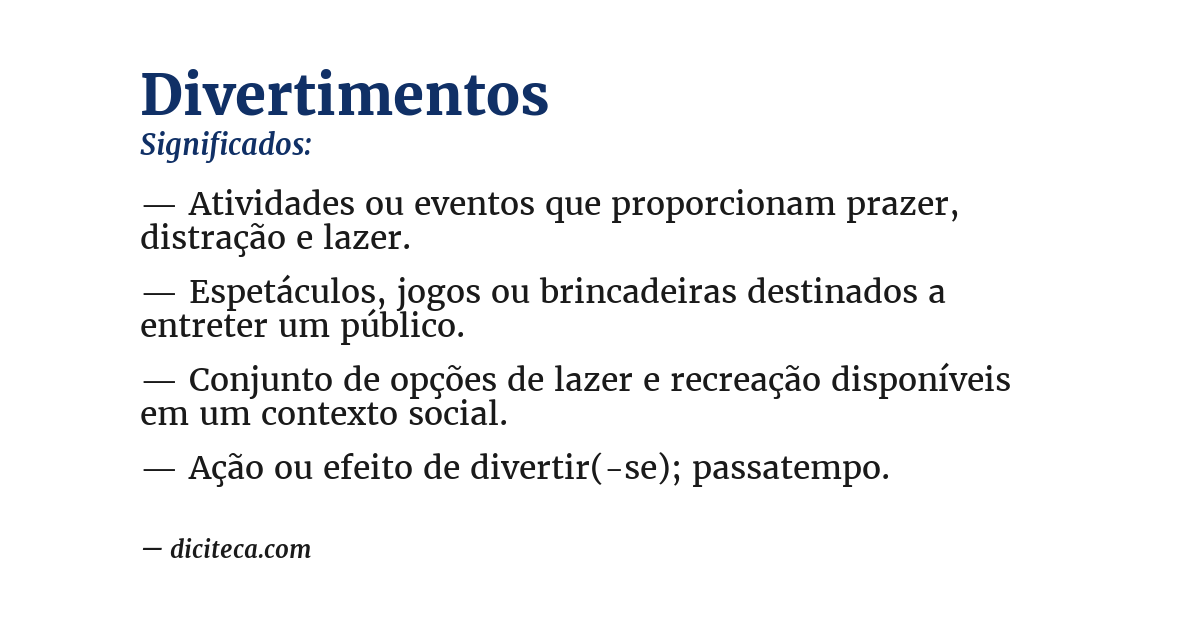 Divertimentos
Significados:

— Atividades ou eventos que proporcionam prazer, distração e lazer.

— Espetáculos, jogos ou brincadeiras destinados a entreter um público.

— Conjunto de opções de lazer e recreação disponíveis em um contexto social.

— Ação ou efeito de divertir(-se); passatempo.

— diciteca.com